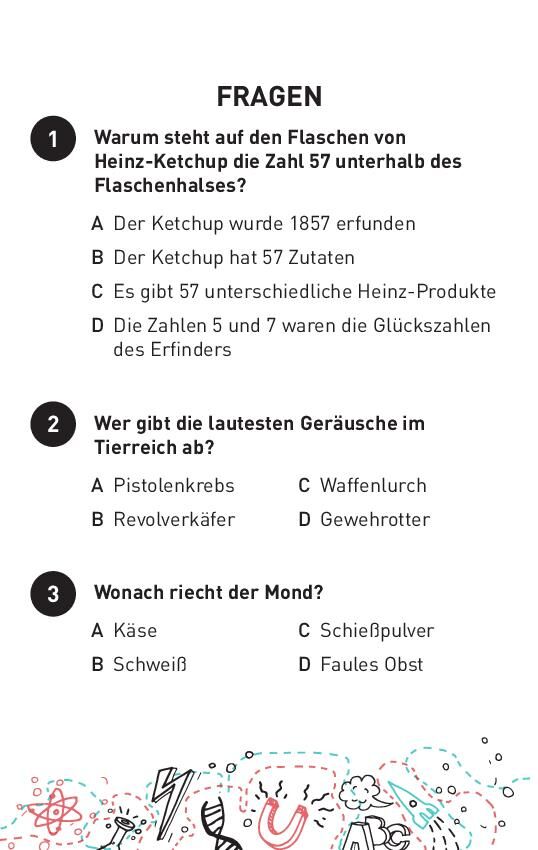 FRAGEN

1 Warum steht auf den Flaschen von Heinz-Ketchup die Zahl 57 unterhalb des Flaschenhalses?

A Der Ketchup wurde 1857 erfunden

B Der Ketchup hat 57 Zutaten

C Es gibt 57 unterschiedliche Heinz-Produkte

D Die Zahlen 5 und 7 waren die Glückszahlen des Erfinders

2 Wer gibt die lautesten Geräusche im Tierreich ab?

A Pistolenkrebs

B Revolverkäfer

C Waffenlurch

D Gewehrotter

3 Wonach riecht der Mond?

A Käse

B Schweiß

C Schießpulver

D Faules Obst

ABC